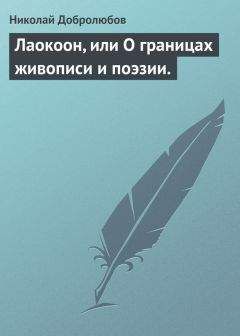 Николай Добролюбов

Лаокоон, или О границах живописи и поэзии.